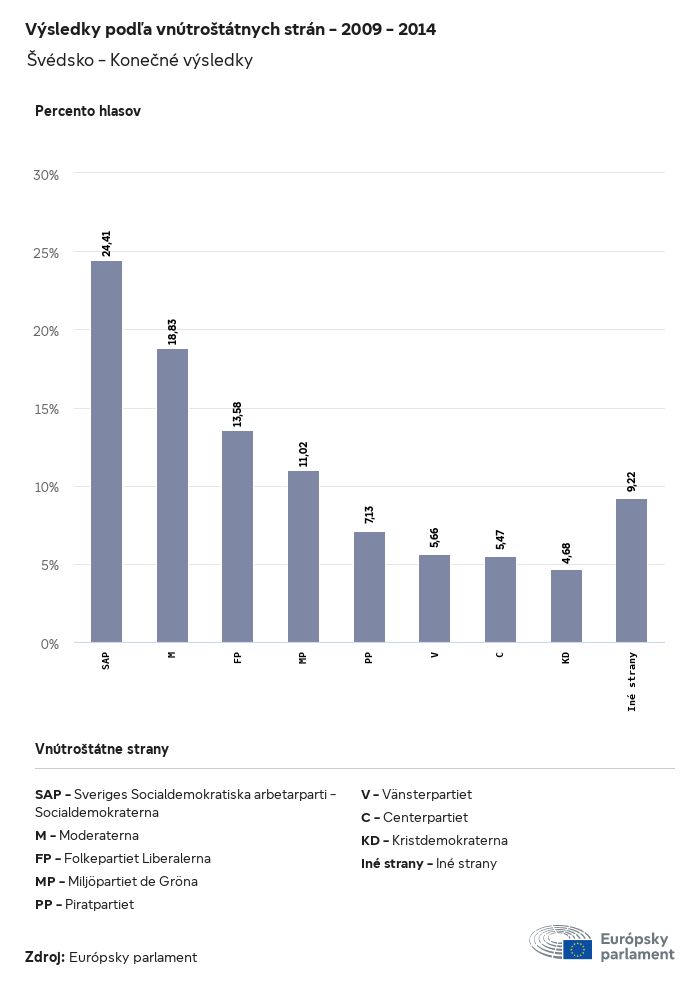 Výsledky podľa vnútroštátnych strán - 2009 - 2014
Švédsko - Konečné výsledky

Percento hlasov

30%
25%
20%
15%
10%
5%
0%

24,41
18,83
13,58
11,02
7,13
5,66
5,47
4,68
9,22

SAP
M
FP
MP
PP
V
C
KD
Iné strany

Vnútroštátne strany

SAP - Sveriges Socialdemokratiska arbetarparti - Socialdemokraterna
M - Moderaterna
FP - Folkepartiet Liberalerna
MP - Miljöpartiet de Gröna
PP - Piratpartiet

V - Vänsterpartiet
C - Centerpartiet
KD - Kristdemokraterna
Iné strany - Iné strany

Zdroj: Európsky parlament

Európsky parlament